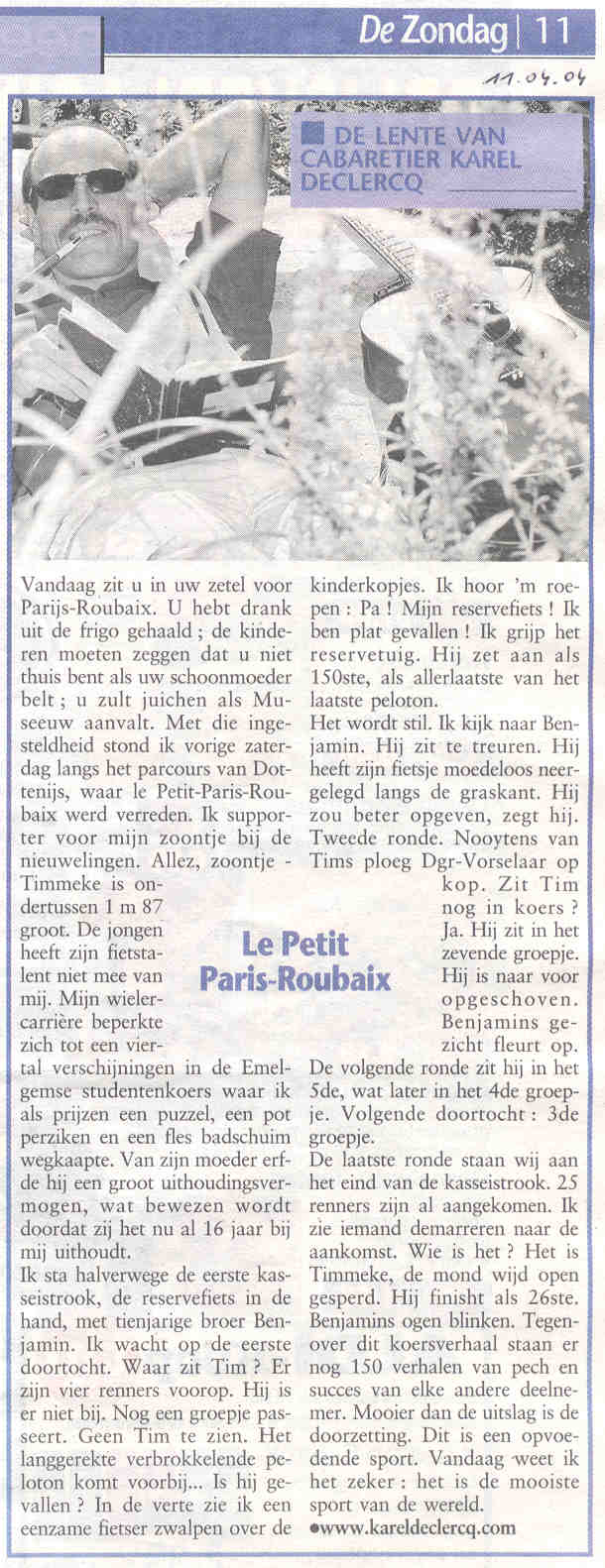 De Zondag | 11

11.04.04

DE LENTE VAN CABARETIER KAREL DECLERCQ

Le Petit Paris-Roubaix

Vandaag zit u in uw zetel voor Parijs-Roubaix. U hebt drank uit de frigo gehaald ; de kinderen moeten zeggen dat u niet thuis bent als uw schoonmoeder belt ; u zult juichen als Museeuw aanvalt. Met die ingesteldheid stond ik vorige zaterdag langs het parcours van Dottenijs, waar le Petit-Paris-Roubaix werd verreden. Ik supporter voor mijn zoontje bij de nieuwelingen. Allez, zoontje - Timmeke is ondertussen 1 m 87 groot. De jongen heeft zijn fietstalent niet mee van mij. Mijn wielercarrière beperkte zich tot een viertal verschijningen in de Emelgemse studentenkoers waar ik als prijzen een puzzel, een pot perziken en een fles badschuim wegkaapte. Van zijn moeder erfde hij een groot uithoudingsvermogen, wat bewezen wordt doordat zij het nu al 16 jaar bij mij uithoudt.
Ik sta halverwege de eerste kasseistrook, de reservefiets in de hand, met tienjarige broer Benjamin. Ik wacht op de eerste doortocht. Waar zit Tim ? Er zijn vier renners voorop. Hij is er niet bij. Nog een groepje passeert. Geen Tim te zien. Het langgerekte verbrokkelende peloton komt voorbij... Is hij gevallen ? In de verte zie ik een eenzame fietser zwalpen over de kinderkopjes. Ik hoor 'm roepen : Pa ! Mijn reservefiets ! Ik ben plat gevallen ! Ik grijp het reservetuig. Hij zet aan als 150ste, als allerlaatste van het laatste peloton.
Het wordt stil. Ik kijk naar Benjamin. Hij zit te treuren. Hij heeft zijn fietsje moedeloos neergelegd langs de graskant. Hij zou beter opgeven, zegt hij. Tweede ronde. Nooytens van Tims ploeg Dgr-Vorselaar op kop. Zit Tim nog in koers ? Ja. Hij zit in het zevende groepje. Hij is naar voor opgeschoven. Benjamins gezicht fleurt op. De volgende ronde zit hij in het 5de, wat later in het 4de groepje. Volgende doortocht : 3de groepje.
De laatste ronde staan wij aan het eind van de kasseistrook. 25 renners zijn al aangekomen. Ik zie iemand demarreren naar de aankomst. Wie is het ? Het is Timmeke, de mond wijd open gesperd. Hij finisht als 26ste. Benjamins ogen blinken. Tegenover dit koersverhaal staan er nog 150 verhalen van pech en succes van elke andere deelnemer. Mooier dan de uitslag is de doorzetting. Dit is een opvoedende sport. Vandaag weet ik het zeker : het is de mooiste sport van de wereld.
•www.kareldeclercq.com